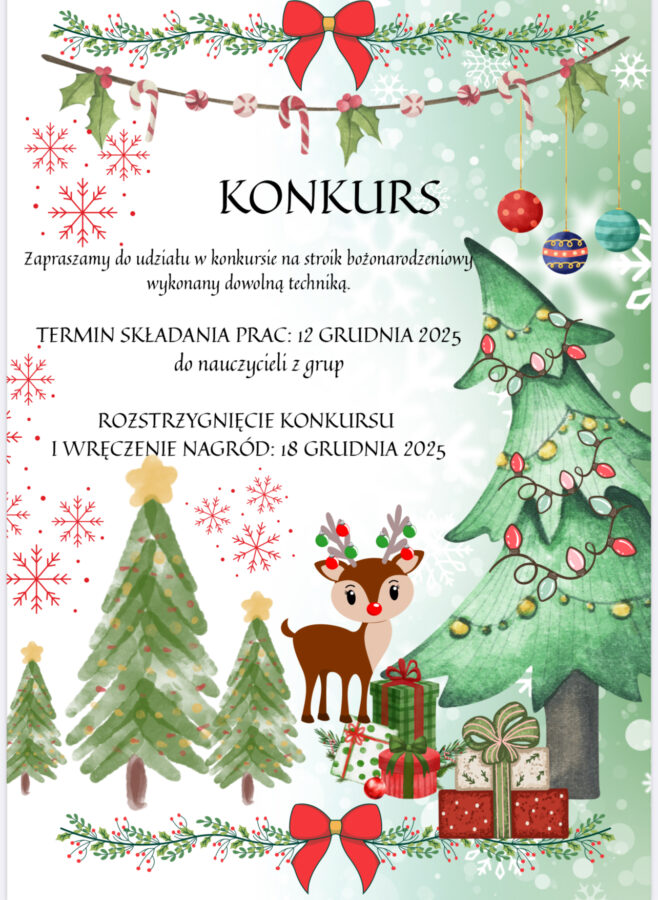 KONKURS

Zapraszamy do udziału w konkursie na stroik bożonarodzeniowy wykonany dowolną techniką.

TERMIN SKŁADANIA PRAC: 12 GRUDNIA 2025
do nauczycieli z grup

ROZSTRZYGNIĘCIE KONKURSU
I WRĘCZENIE NAGRÓD: 18 GRUDNIA 2025